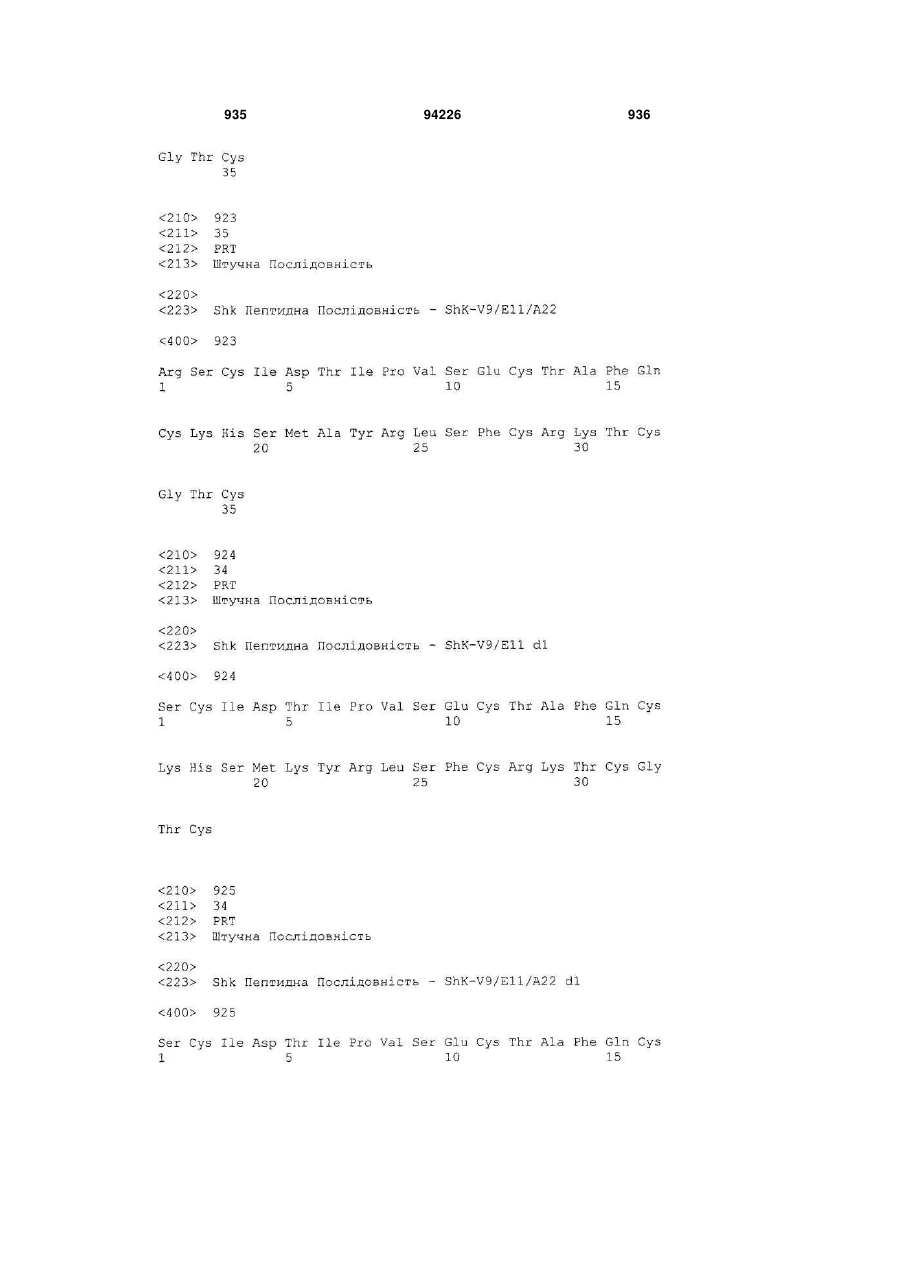 935 94226 936

Gly Thr Cys
35

<210> 923
<211> 35
<212> PRT
<213> Штучна Послідовність

<220>
<223> Shk Пептидна Послідовність - ShK-V9/E11/A22

<400> 923

Arg Ser Cys Ile Asp Thr Ile Pro Val Ser Glu Cys Thr Ala Phe Gln
1 5 10 15

Cys Lys His Ser Met Ala Tyr Arg Leu Ser Phe Cys Arg Lys Thr Cys
20 25 30

Gly Thr Cys
35

<210> 924
<211> 34
<212> PRT
<213> Штучна Послідовність

<220>
<223> Shk Пептидна Послідовність - ShK-V9/E11 d1

<400> 924

Ser Cys Ile Asp Thr Ile Pro Val Ser Glu Cys Thr Ala Phe Gln Cys
1 5 10 15

Lys His Ser Met Lys Tyr Arg Leu Ser Phe Cys Arg Lys Thr Cys Gly
20 25 30

Thr Cys

<210> 925
<211> 34
<212> PRT
<213> Штучна Послідовність

<220>
<223> Shk Пептидна Послідовність - ShK-V9/E11/A22 d1

<400> 925

Ser Cys Ile Asp Thr Ile Pro Val Ser Glu Cys Thr Ala Phe Gln Cys
1 5 10 15